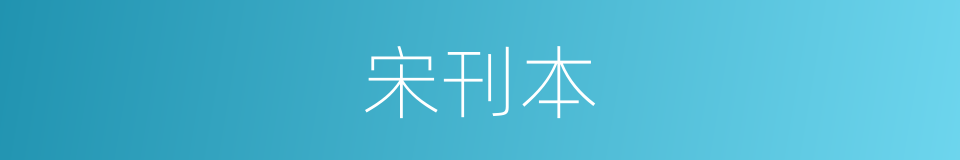 宋刊本